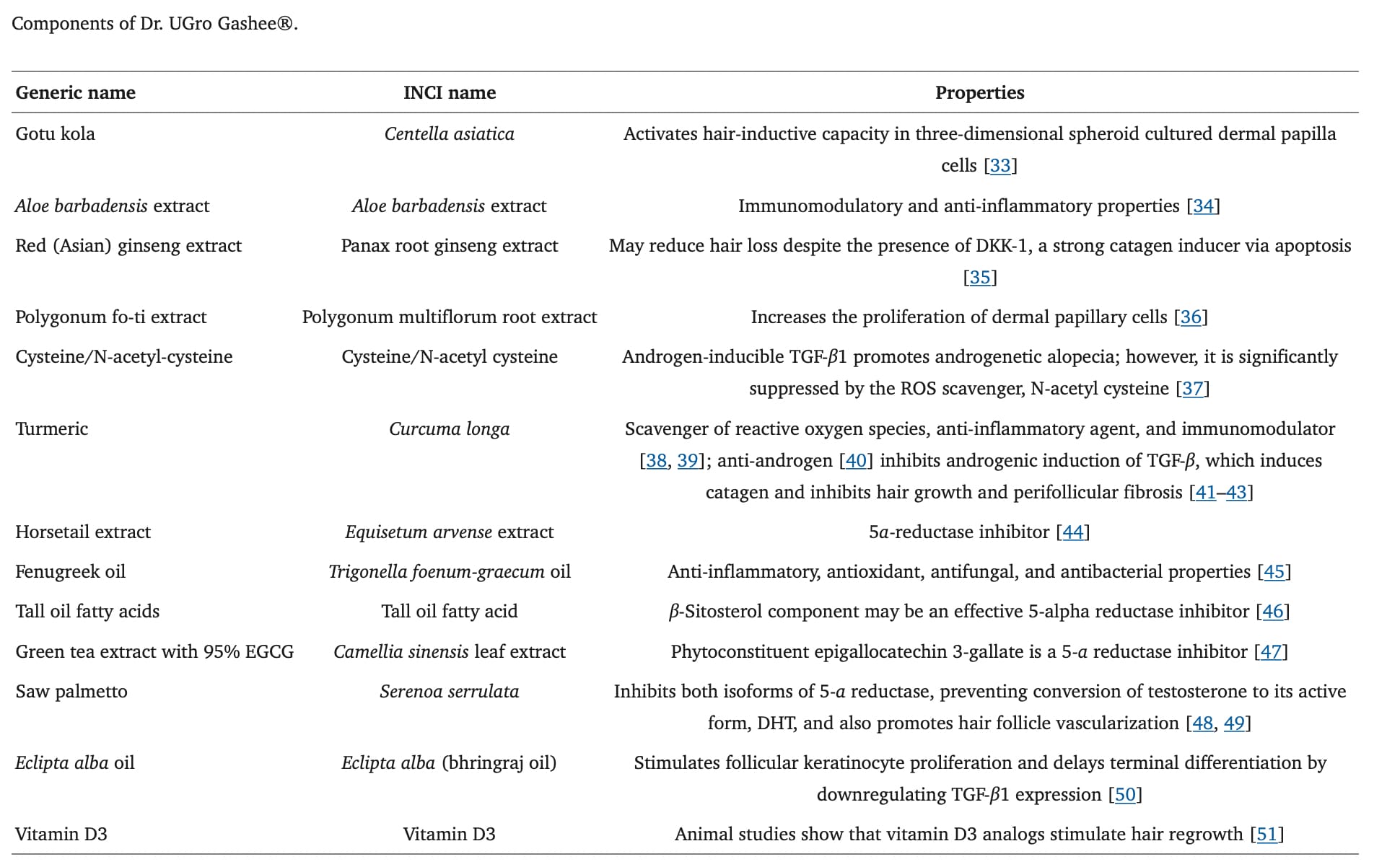 Components of Dr. UGro Gashee®.

| Generic name | INCI name | Properties |
|---|---|---|
| Gotu kola | Centella asiatica | Activates hair-inductive capacity in three-dimensional spheroid cultured dermal papilla cells [33] |
| Aloe barbadensis extract | Aloe barbadensis extract | Immunomodulatory and anti-inflammatory properties [34] |
| Red (Asian) ginseng extract | Panax root ginseng extract | May reduce hair loss despite the presence of DKK-1, a strong catagen inducer via apoptosis [35] |
| Polygonum fo-ti extract | Polygonum multiflorum root extract | Increases the proliferation of dermal papillary cells [36] |
| Cysteine/N-acetyl-cysteine | Cysteine/N-acetyl cysteine | Androgen-inducible TGF-$\beta$1 promotes androgenetic alopecia; however, it is significantly suppressed by the ROS scavenger, N-acetyl cysteine [37] |
| Turmeric | Curcuma longa | Scavenger of reactive oxygen species, anti-inflammatory agent, and immunomodulator [38, 39]; anti-androgen [40] inhibits androgenic induction of TGF-$\beta$, which induces catagen and inhibits hair growth and perifollicular fibrosis [41–43] |
| Horsetail extract | Equisetum arvense extract | 5$a$-reductase inhibitor [44] |
| Fenugreek oil | Trigonella foenum-graecum oil | Anti-inflammatory, antioxidant, antifungal, and antibacterial properties [45] |
| Tall oil fatty acids | Tall oil fatty acid | $\beta$-Sitosterol component may be an effective 5-alpha reductase inhibitor [46] |
| Green tea extract with 95% EGCG | Camellia sinensis leaf extract | Phytoconstituent epigallocatechin 3-gallate is a 5-$a$ reductase inhibitor [47] |
| Saw palmetto | Serenoa serrulata | Inhibits both isoforms of 5-$a$ reductase, preventing conversion of testosterone to its active form, DHT, and also promotes hair follicle vascularization [48, 49] |
| Eclipta alba oil | Eclipta alba (bhringraj oil) | Stimulates follicular keratinocyte proliferation and delays terminal differentiation by downregulating TGF-$\beta$1 expression [50] |
| Vitamin D3 | Vitamin D3 | Animal studies show that vitamin D3 analogs stimulate hair regrowth [51] |